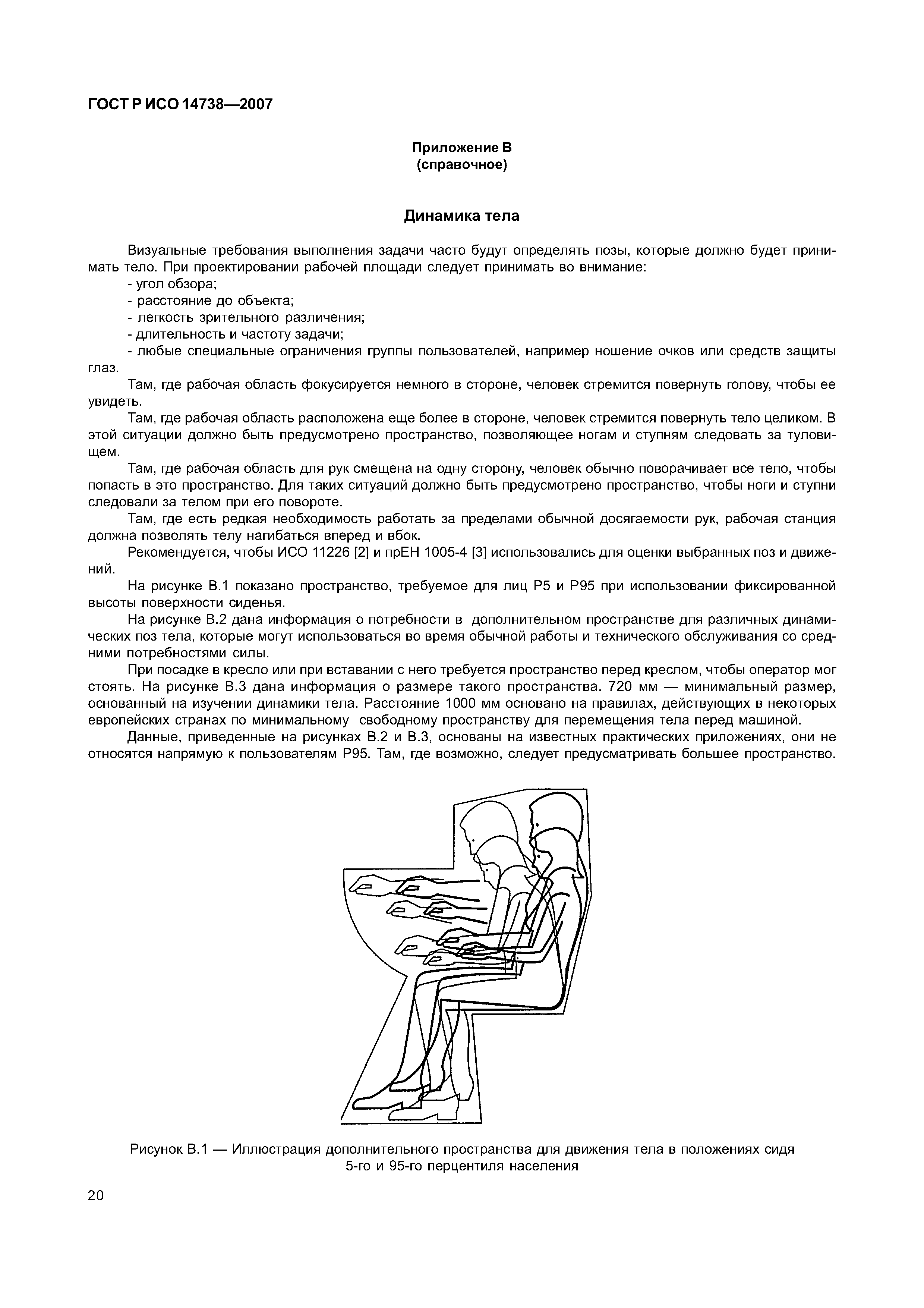 ГОСТ Р ИСО 14738—2007

Приложение В
(справочное)

Динамика тела

Визуальные требования выполнения задачи часто будут определять позы, которые должно будет принимать тело. При проектировании рабочей площади следует принимать во внимание:
- угол обзора;
- расстояние до объекта;
- легкость зрительного различения;
- длительность и частоту задачи;
- любые специальные ограничения группы пользователей, например ношение очков или средств защиты глаз.

Там, где рабочая область фокусируется немного в стороне, человек стремится повернуть голову, чтобы ее увидеть.

Там, где рабочая область расположена еще более в стороне, человек стремится повернуть тело целиком. В этой ситуации должно быть предусмотрено пространство, позволяющее ногам и ступням следовать за туловищем.

Там, где рабочая область для рук смещена на одну сторону, человек обычно поворачивает все тело, чтобы попасть в это пространство. Для таких ситуаций должно быть предусмотрено пространство, чтобы ноги и ступни следовали за телом при его повороте.

Там, где есть редкая необходимость работать за пределами обычной досягаемости рук, рабочая станция должна позволять телу нагибаться вперед и вбок.

Рекомендуется, чтобы ИСО 11226 [2] и прЕН 1005-4 [3] использовались для оценки выбранных поз и движений.

На рисунке В.1 показано пространство, требуемое для лиц Р5 и Р95 при использовании фиксированной высоты поверхности сиденья.

На рисунке В.2 дана информация о потребности в дополнительном пространстве для различных динамических поз тела, которые могут использоваться во время обычной работы и технического обслуживания со средними потребностями силы.

При посадке в кресло или при вставании с него требуется пространство перед креслом, чтобы оператор мог стоять. На рисунке В.3 дана информация о размере такого пространства. 720 мм — минимальный размер, основанный на изучении динамики тела. Расстояние 1000 мм основано на правилах, действующих в некоторых европейских странах по минимальному свободному пространству для перемещения тела перед машиной.

Данные, приведенные на рисунках В.2 и В.3, основаны на известных практических приложениях, они не относятся напрямую к пользователям Р95. Там, где возможно, следует предусматривать большее пространство.

Рисунок В.1 — Иллюстрация дополнительного пространства для движения тела в положениях сидя 5-го и 95-го перцентиля населения

20